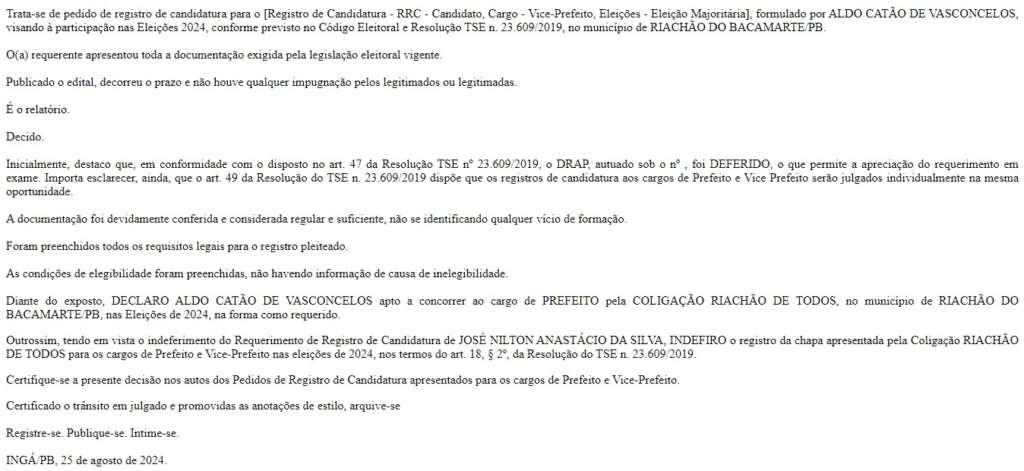 Trata-se de pedido de registro de candidatura para o [Registro de Candidatura - RRC - Candidato, Cargo - Vice-Prefeito, Eleições - Eleição Majoritária], formulado por ALDO CATÃO DE VASCONCELOS, visando à participação nas Eleições 2024, conforme previsto no Código Eleitoral e Resolução TSE n. 23.609/2019, no município de RIACHÃO DO BACAMARTE/PB.

O(a) requerente apresentou toda a documentação exigida pela legislação eleitoral vigente.

Publicado o edital, decorreu o prazo e não houve qualquer impugnação pelos legitimados ou legitimadas.

É o relatório.

Decido.

Inicialmente, destaco que, em conformidade com o disposto no art. 47 da Resolução TSE nº 23.609/2019, o DRAP, autuado sob o nº , foi DEFERIDO, o que permite a apreciação do requerimento em exame. Importa esclarecer, ainda, que o art. 49 da Resolução do TSE n. 23.609/2019 dispõe que os registros de candidatura aos cargos de Prefeito e Vice Prefeito serão julgados individualmente na mesma oportunidade.

A documentação foi devidamente conferida e considerada regular e suficiente, não se identificando qualquer vício de formação.

Foram preenchidos todos os requisitos legais para o registro pleiteado.

As condições de elegibilidade foram preenchidas, não havendo informação de causa de inelegibilidade.

Diante do exposto, DECLARO ALDO CATÃO DE VASCONCELOS apto a concorrer ao cargo de PREFEITO pela COLIGAÇÃO RIACHÃO DE TODOS, no município de RIACHÃO DO BACAMARTE/PB, nas Eleições de 2024, na forma como requerido.

Outrossim, tendo em vista o indeferimento do Requerimento de Registro de Candidatura de JOSÉ NILTON ANASTÁCIO DA SILVA, INDEFIRO o registro da chapa apresentada pela Coligação RIACHÃO DE TODOS para os cargos de Prefeito e Vice-Prefeito nas eleições de 2024, nos termos do art. 18, § 2º, da Resolução do TSE n. 23.609/2019.

Certifique-se a presente decisão nos autos dos Pedidos de Registro de Candidatura apresentados para os cargos de Prefeito e Vice-Prefeito.

Certificado o trânsito em julgado e promovidas as anotações de estilo, arquive-se

Registre-se. Publique-se. Intime-se.

INGÁ/PB, 25 de agosto de 2024.